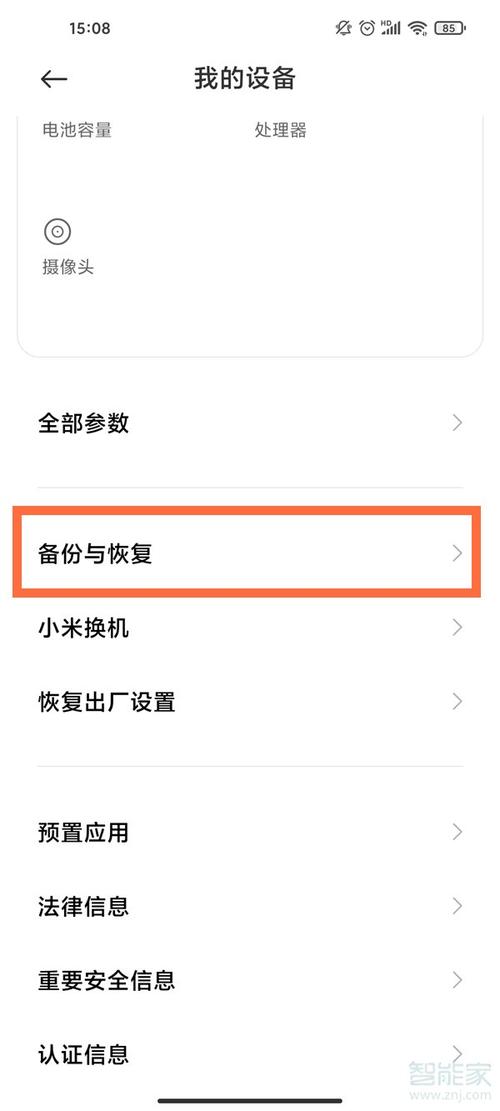 15:08

HD 85

我的设备

电池容量

处理器

摄像头

全部参数

备份与恢复

小米换机

恢复出厂设置

预置应用

法律信息

重要安全信息

认证信息

智能家
www.znj.com